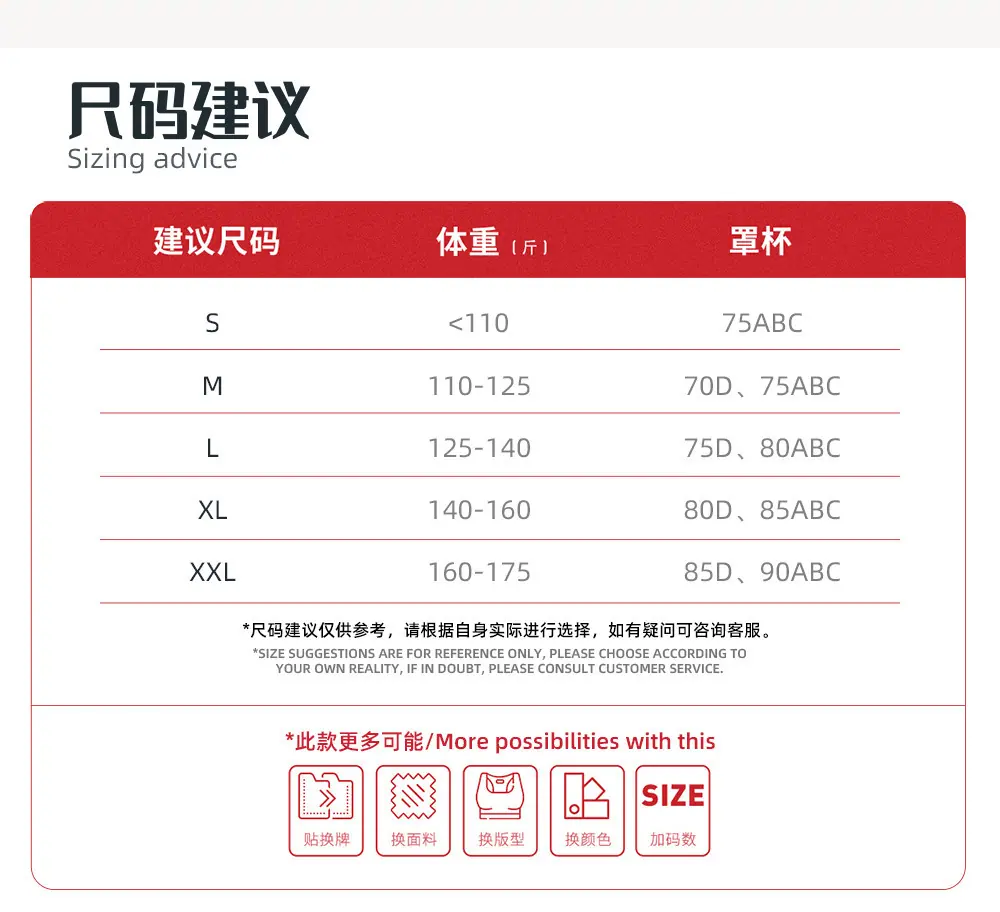 尺码建议
Sizing advice

| 建议尺码 | 体重（斤） | 罩杯 |
|---|---|---|
| S | <110 | 75ABC |
| M | 110-125 | 70D、75ABC |
| L | 125-140 | 75D、80ABC |
| XL | 140-160 | 80D、85ABC |
| XXL | 160-175 | 85D、90ABC |

*尺码建议仅供参考，请根据自身实际进行选择，如有疑问可咨询客服。
*SIZE SUGGESTIONS ARE FOR REFERENCE ONLY, PLEASE CHOOSE ACCORDING TO YOUR OWN REALITY, IF IN DOUBT, PLEASE CONSULT CUSTOMER SERVICE.

*此款更多可能/More possibilities with this

贴换牌 换面料 换版型 换颜色 SIZE 加码数